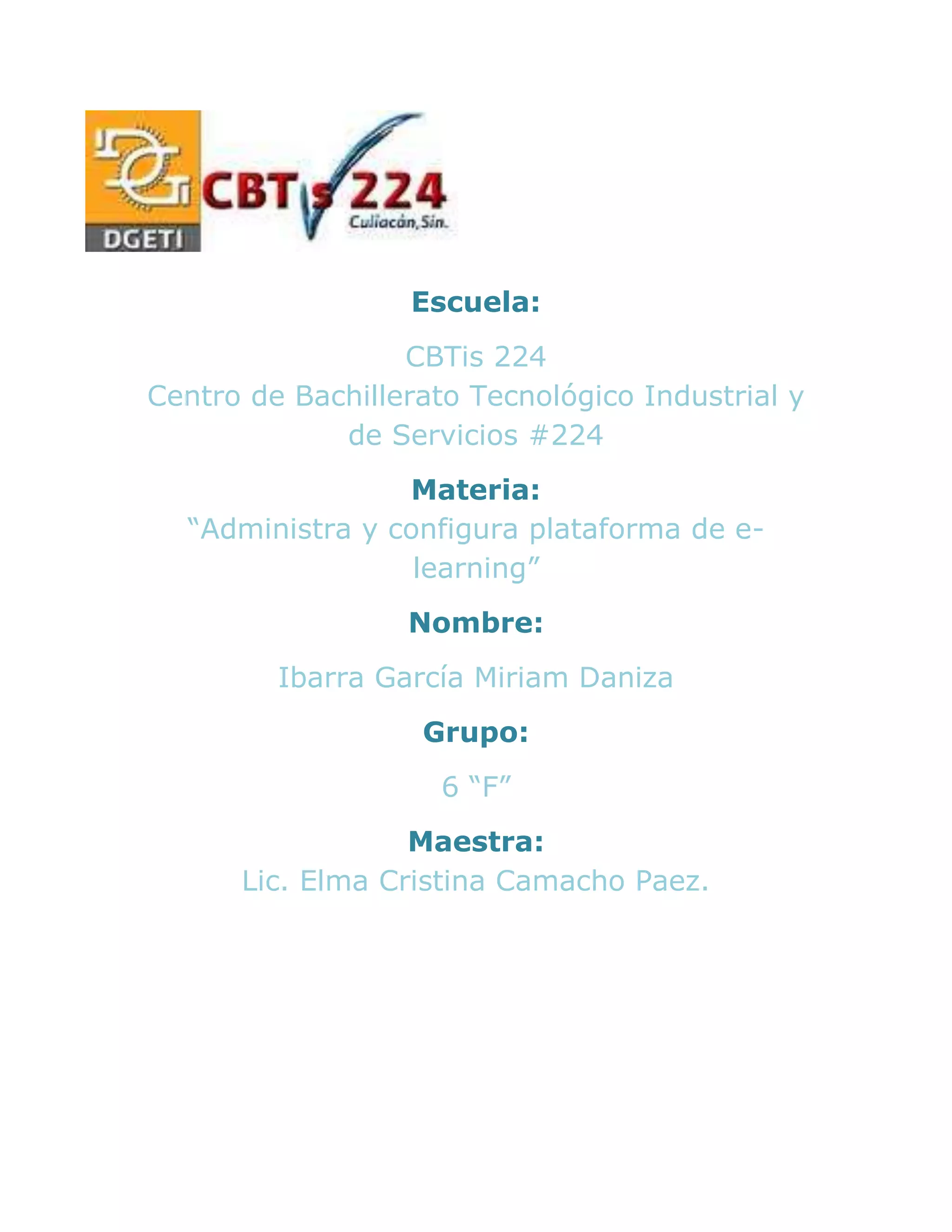 DGETI

CBTis 224
Culiacán, Sin.

Escuela:

CBTis 224
Centro de Bachillerato Tecnológico Industrial y de Servicios #224

Materia:

"Administra y configura plataforma de e-learning"

Nombre:

Ibarra García Miriam Daniza

Grupo:

6 "F"

Maestra:

Lic. Elma Cristina Camacho Paez.